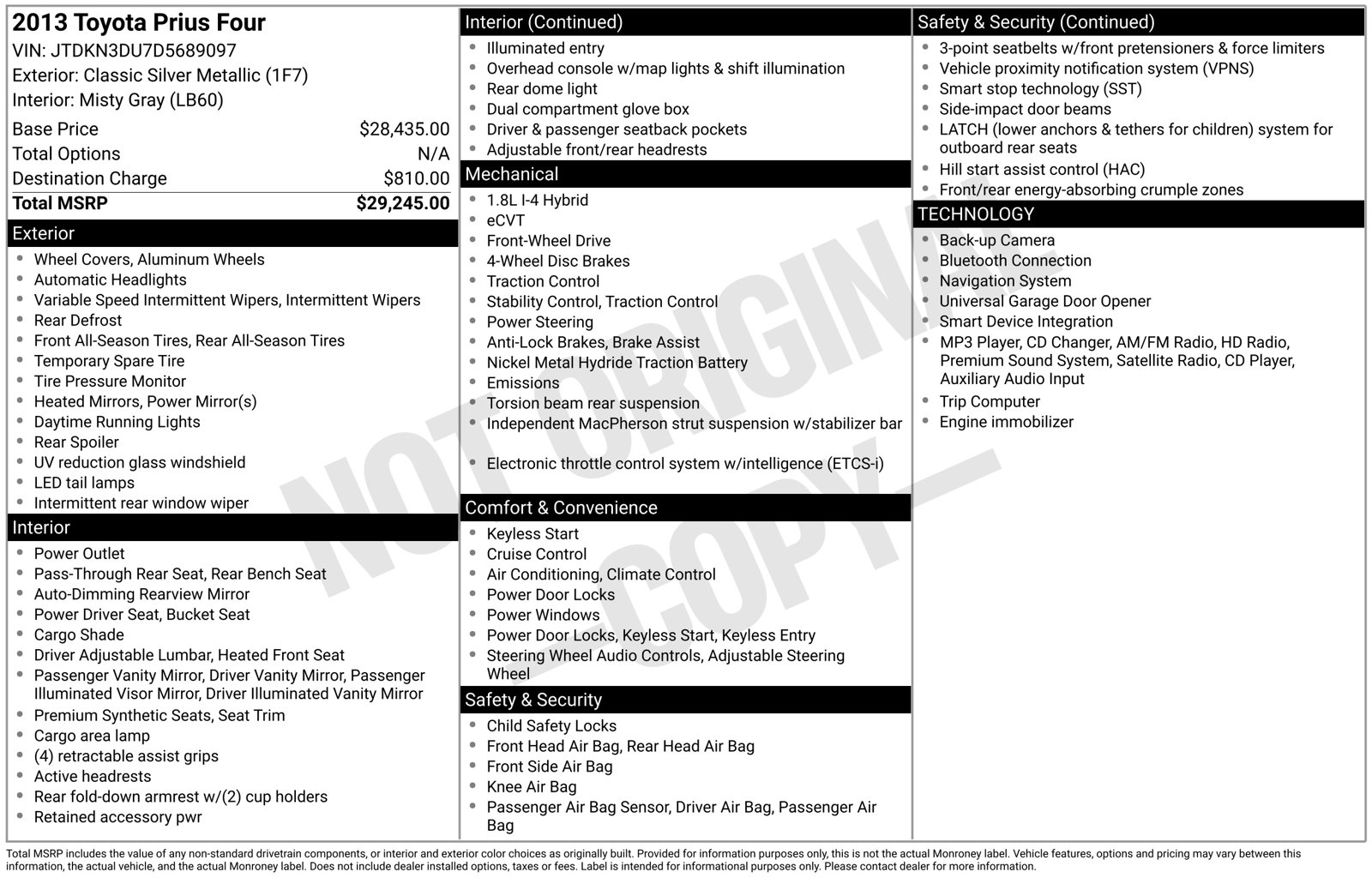 2013 Toyota Prius Four
VIN: JTDKN3DU7D5689097
Exterior: Classic Silver Metallic (1F7)
Interior: Misty Gray (LB60)

Base Price $28,435.00
Total Options N/A
Destination Charge $810.00
Total MSRP $29,245.00

Exterior
• Wheel Covers, Aluminum Wheels
• Automatic Headlights
• Variable Speed Intermittent Wipers, Intermittent Wipers
• Rear Defrost
• Front All-Season Tires, Rear All-Season Tires
• Temporary Spare Tire
• Tire Pressure Monitor
• Heated Mirrors, Power Mirror(s)
• Daytime Running Lights
• Rear Spoiler
• UV reduction glass windshield
• LED tail lamps
• Intermittent rear window wiper

Interior
• Power Outlet
• Pass-Through Rear Seat, Rear Bench Seat
• Auto-Dimming Rearview Mirror
• Power Driver Seat, Bucket Seat
• Cargo Shade
• Driver Adjustable Lumbar, Heated Front Seat
• Passenger Vanity Mirror, Driver Vanity Mirror, Passenger Illuminated Visor Mirror, Driver Illuminated Vanity Mirror
• Premium Synthetic Seats, Seat Trim
• Cargo area lamp
• (4) retractable assist grips
• Active headrests
• Rear fold-down armrest w/(2) cup holders
• Retained accessory pwr

Interior (Continued)
• Illuminated entry
• Overhead console w/map lights & shift illumination
• Rear dome light
• Dual compartment glove box
• Driver & passenger seatback pockets
• Adjustable front/rear headrests

Mechanical
• 1.8L I-4 Hybrid
• eCVT
• Front-Wheel Drive
• 4-Wheel Disc Brakes
• Traction Control
• Stability Control, Traction Control
• Power Steering
• Anti-Lock Brakes, Brake Assist
• Nickel Metal Hydride Traction Battery
• Emissions
• Torsion beam rear suspension
• Independent MacPherson strut suspension w/stabilizer bar
• Electronic throttle control system w/intelligence (ETCS-i)

Comfort & Convenience
• Keyless Start
• Cruise Control
• Air Conditioning, Climate Control
• Power Door Locks
• Power Windows
• Power Door Locks, Keyless Start, Keyless Entry
• Steering Wheel Audio Controls, Adjustable Steering Wheel

Safety & Security
• Child Safety Locks
• Front Head Air Bag, Rear Head Air Bag
• Front Side Air Bag
• Knee Air Bag
• Passenger Air Bag Sensor, Driver Air Bag, Passenger Air Bag

Safety & Security (Continued)
• 3-point seatbelts w/front pretensioners & force limiters
• Vehicle proximity notification system (VPNS)
• Smart stop technology (SST)
• Side-impact door beams
• LATCH (lower anchors & tethers for children) system for outboard rear seats
• Hill start assist control (HAC)
• Front/rear energy-absorbing crumple zones

TECHNOLOGY
• Back-up Camera
• Bluetooth Connection
• Navigation System
• Universal Garage Door Opener
• Smart Device Integration
• MP3 Player, CD Changer, AM/FM Radio, HD Radio, Premium Sound System, Satellite Radio, CD Player, Auxiliary Audio Input
• Trip Computer
• Engine immobilizer

Total MSRP includes the value of any non-standard drivetrain components, or interior and exterior color choices as originally built. Provided for information purposes only, this is not the actual Monroney label. Vehicle features, options and pricing may vary between this information, the actual vehicle, and the actual Monroney label. Does not include dealer installed options, taxes or fees. Label is intended for informational purposes only. Please contact dealer for more information.

NOT ORIGINAL COPY